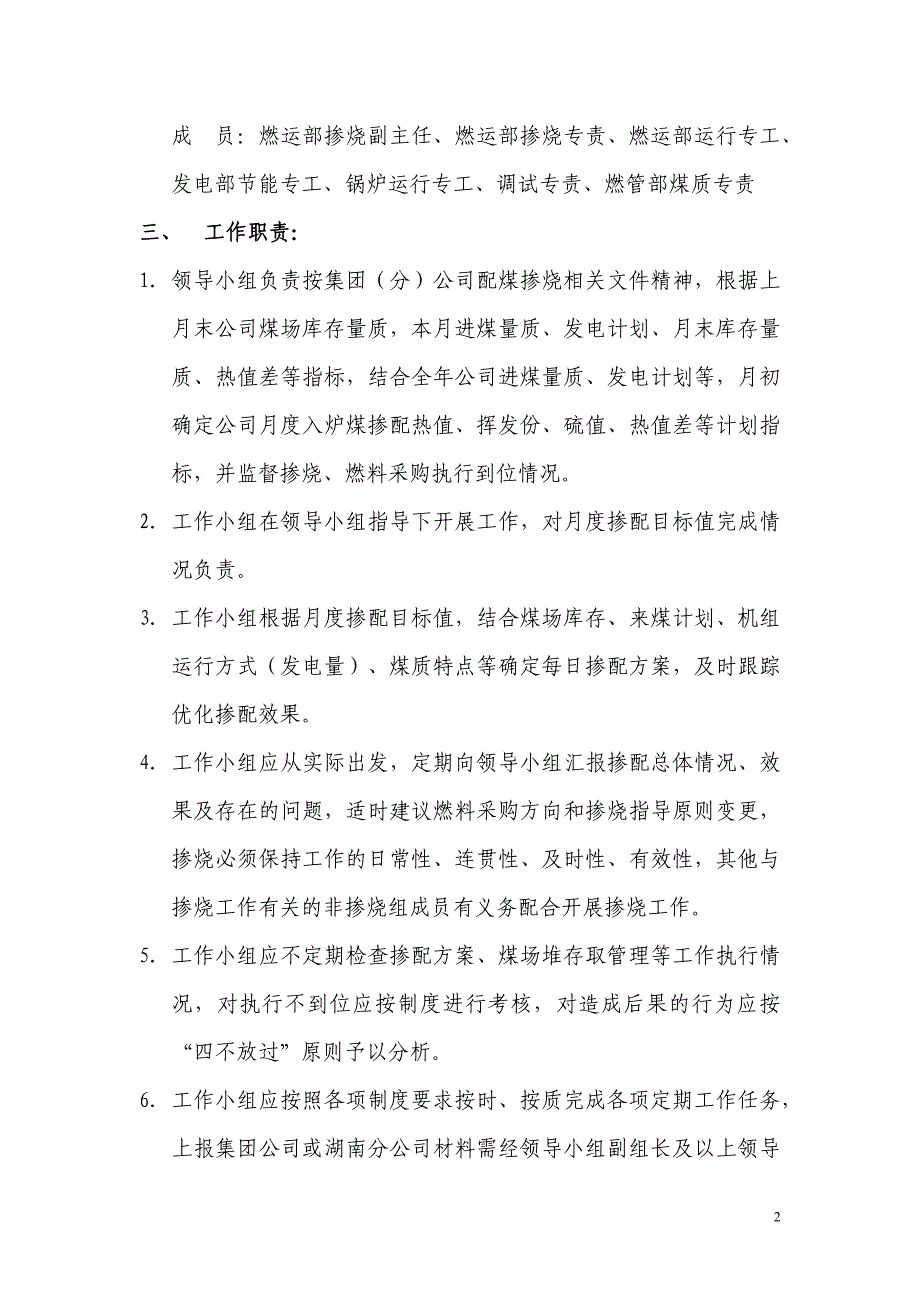 成　员：燃运部掺烧副主任、燃运部掺烧专责、燃运部运行专工、发电部节能专工、锅炉运行专工、调试专责、燃管部煤质专责

三、　工作职责：

1. 领导小组负责按集团（分）公司配煤掺烧相关文件精神，根据上月末公司煤场库存量质，本月进煤量质、发电计划、月末库存量质、热值差等指标，结合全年公司进煤量质、发电计划等，月初确定公司月度入炉煤掺配热值、挥发份、硫值、热值差等计划指标，并监督掺烧、燃料采购执行到位情况。

2. 工作小组在领导小组指导下开展工作，对月度掺配目标值完成情况负责。

3. 工作小组根据月度掺配目标值，结合煤场库存、来煤计划、机组运行方式（发电量）、煤质特点等确定每日掺配方案，及时跟踪优化掺配效果。

4. 工作小组应从实际出发，定期向领导小组汇报掺配总体情况、效果及存在的问题，适时建议燃料采购方向和掺烧指导原则变更，掺烧必须保持工作的日常性、连贯性、及时性、有效性，其他与掺烧工作有关的非掺烧组成员有义务配合开展掺烧工作。

5. 工作小组应不定期检查掺配方案、煤场堆存取管理等工作执行情况，对执行不到位应按制度进行考核，对造成后果的行为应按“四不放过”原则予以分析。

6. 工作小组应按照各项制度要求按时、按质完成各项定期工作任务，上报集团公司或湖南分公司材料需经领导小组副组长及以上领导

2